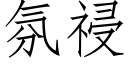 氛祲